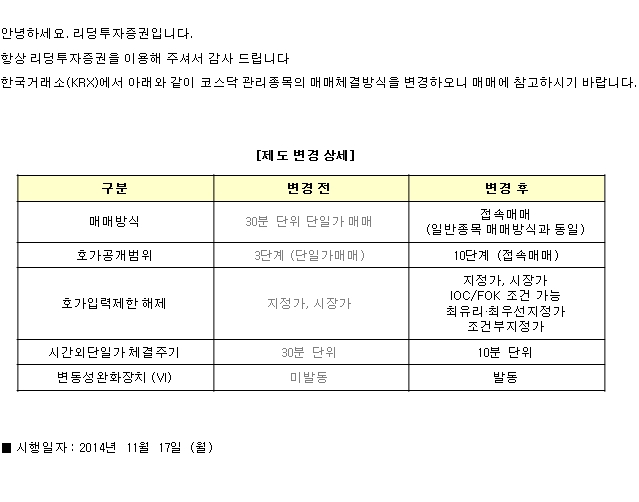 안녕하세요. 리딩투자증권입니다.

항상 리딩투자증권을 이용해 주셔서 감사 드립니다

한국거래소(KRX)에서 아래와 같이 코스닥 관리종목의 매매체결방식을 변경하오니 매매에 참고하시기 바랍니다.

[제도 변경 상세]

| 구분 | 변경 전 | 변경 후 |
|---|---|---|
| 매매방식 | 30분 단위 단일가 매매 | 접속매매 (일반종목 매매방식과 동일) |
| 호가공개범위 | 3단계 (단일가매매) | 10단계 (접속매매) |
| 호가입력제한 해제 | 지정가, 시장가 | 지정가, 시장가 IOC/FOK 조건 가능 최유리·최우선지정가 조건부지정가 |
| 시간외단일가 체결주기 | 30분 단위 | 10분 단위 |
| 변동성완화장치 (VI) | 미발동 | 발동 |

■ 시행일자 : 2014년 11월 17일 (월)